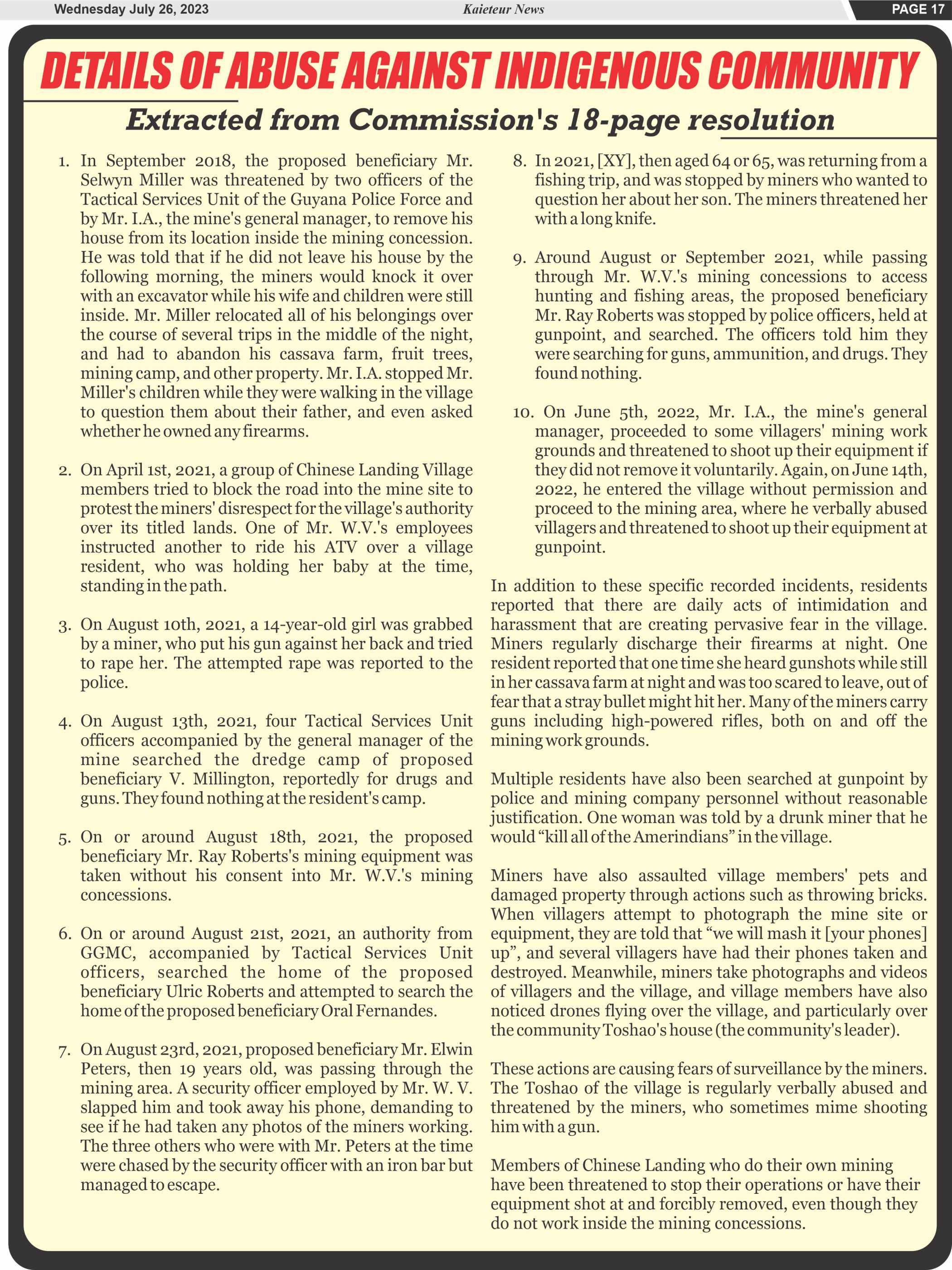 Wednesday July 26, 2023

Kaieteur News

PAGE 17

DETAILS OF ABUSE AGAINST INDIGENOUS COMMUNITY

Extracted from Commission's 18-page resolution

1. In September 2018, the proposed beneficiary Mr. Selwyn Miller was threatened by two officers of the Tactical Services Unit of the Guyana Police Force and by Mr. I.A., the mine's general manager, to remove his house from its location inside the mining concession. He was told that if he did not leave his house by the following morning, the miners would knock it over with an excavator while his wife and children were still inside. Mr. Miller relocated all of his belongings over the course of several trips in the middle of the night, and had to abandon his cassava farm, fruit trees, mining camp, and other property. Mr. I.A. stopped Mr. Miller's children while they were walking in the village to question them about their father, and even asked whether he owned any firearms.

2. On April 1st, 2021, a group of Chinese Landing Village members tried to block the road into the mine site to protest the miners' disrespect for the village's authority over its titled lands. One of Mr. W.V.'s employees instructed another to ride his ATV over a village resident, who was holding her baby at the time, standing in the path.

3. On August 10th, 2021, a 14-year-old girl was grabbed by a miner, who put his gun against her back and tried to rape her. The attempted rape was reported to the police.

4. On August 13th, 2021, four Tactical Services Unit officers accompanied by the general manager of the mine searched the dredge camp of proposed beneficiary V. Millington, reportedly for drugs and guns. They found nothing at the resident's camp.

5. On or around August 18th, 2021, the proposed beneficiary Mr. Ray Roberts's mining equipment was taken without his consent into Mr. W.V.'s mining concessions.

6. On or around August 21st, 2021, an authority from GGMC, accompanied by Tactical Services Unit officers, searched the home of the proposed beneficiary Ulric Roberts and attempted to search the home of the proposed beneficiary Oral Fernandes.

7. On August 23rd, 2021, proposed beneficiary Mr. Elwin Peters, then 19 years old, was passing through the mining area. A security officer employed by Mr. W. V. slapped him and took away his phone, demanding to see if he had taken any photos of the miners working. The three others who were with Mr. Peters at the time were chased by the security officer with an iron bar but managed to escape.

8. In 2021, [XY], then aged 64 or 65, was returning from a fishing trip, and was stopped by miners who wanted to question her about her son. The miners threatened her with a long knife.

9. Around August or September 2021, while passing through Mr. W.V.'s mining concessions to access hunting and fishing areas, the proposed beneficiary Mr. Ray Roberts was stopped by police officers, held at gunpoint, and searched. The officers told him they were searching for guns, ammunition, and drugs. They found nothing.

10. On June 5th, 2022, Mr. I.A., the mine's general manager, proceeded to some villagers' mining work grounds and threatened to shoot up their equipment if they did not remove it voluntarily. Again, on June 14th, 2022, he entered the village without permission and proceed to the mining area, where he verbally abused villagers and threatened to shoot up their equipment at gunpoint.

In addition to these specific recorded incidents, residents reported that there are daily acts of intimidation and harassment that are creating pervasive fear in the village. Miners regularly discharge their firearms at night. One resident reported that one time she heard gunshots while still in her cassava farm at night and was too scared to leave, out of fear that a stray bullet might hit her. Many of the miners carry guns including high-powered rifles, both on and off the mining work grounds.

Multiple residents have also been searched at gunpoint by police and mining company personnel without reasonable justification. One woman was told by a drunk miner that he would “kill all of the Amerindians” in the village.

Miners have also assaulted village members' pets and damaged property through actions such as throwing bricks. When villagers attempt to photograph the mine site or equipment, they are told that “we will mash it [your phones] up”, and several villagers have had their phones taken and destroyed. Meanwhile, miners take photographs and videos of villagers and the village, and village members have also noticed drones flying over the village, and particularly over the community Toshao's house (the community's leader).

These actions are causing fears of surveillance by the miners. The Toshao of the village is regularly verbally abused and threatened by the miners, who sometimes mime shooting him with a gun.

Members of Chinese Landing who do their own mining have been threatened to stop their operations or have their equipment shot at and forcibly removed, even though they do not work inside the mining concessions.